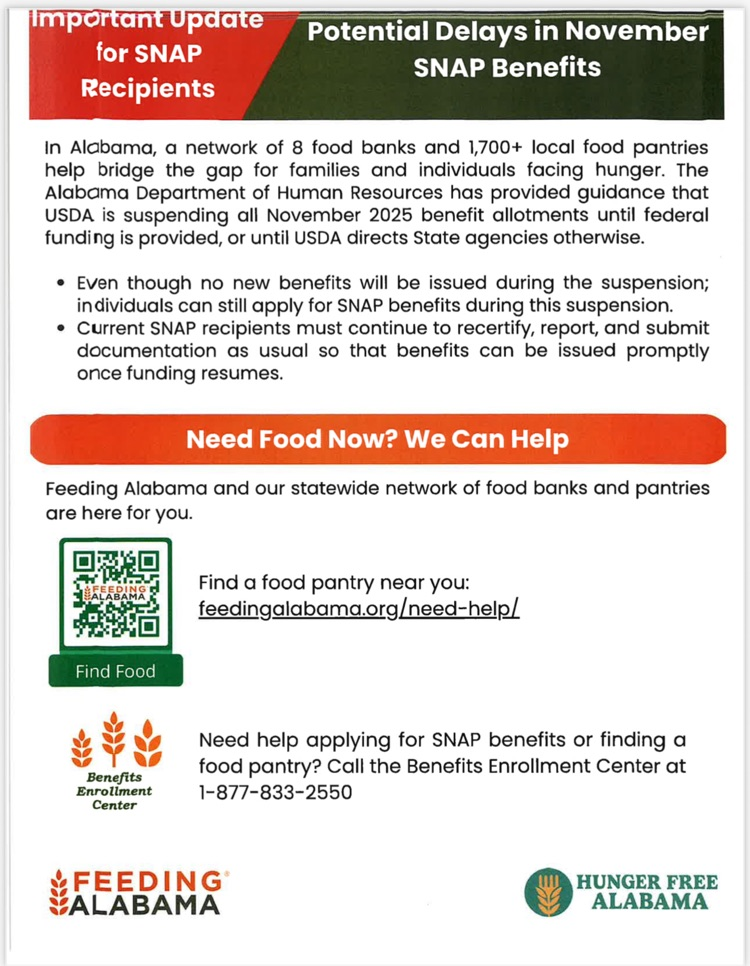 Important Update for SNAP Recipients

Potential Delays in November SNAP Benefits

In Alabama, a network of 8 food banks and 1,700+ local food pantries help bridge the gap for families and individuals facing hunger. The Alabama Department of Human Resources has provided guidance that USDA is suspending all November 2025 benefit allotments until federal funding is provided, or until USDA directs State agencies otherwise.

• Even though no new benefits will be issued during the suspension; individuals can still apply for SNAP benefits during this suspension.
• Current SNAP recipients must continue to recertify, report, and submit documentation as usual so that benefits can be issued promptly once funding resumes.

Need Food Now? We Can Help

Feeding Alabama and our statewide network of food banks and pantries are here for you.

FEEDING ALABAMA

Find Food

Find a food pantry near you: feedingalabama.org/need-help/

Benefits Enrollment Center

Need help applying for SNAP benefits or finding a food pantry? Call the Benefits Enrollment Center at 1-877-833-2550

FEEDING ALABAMA

HUNGER FREE ALABAMA